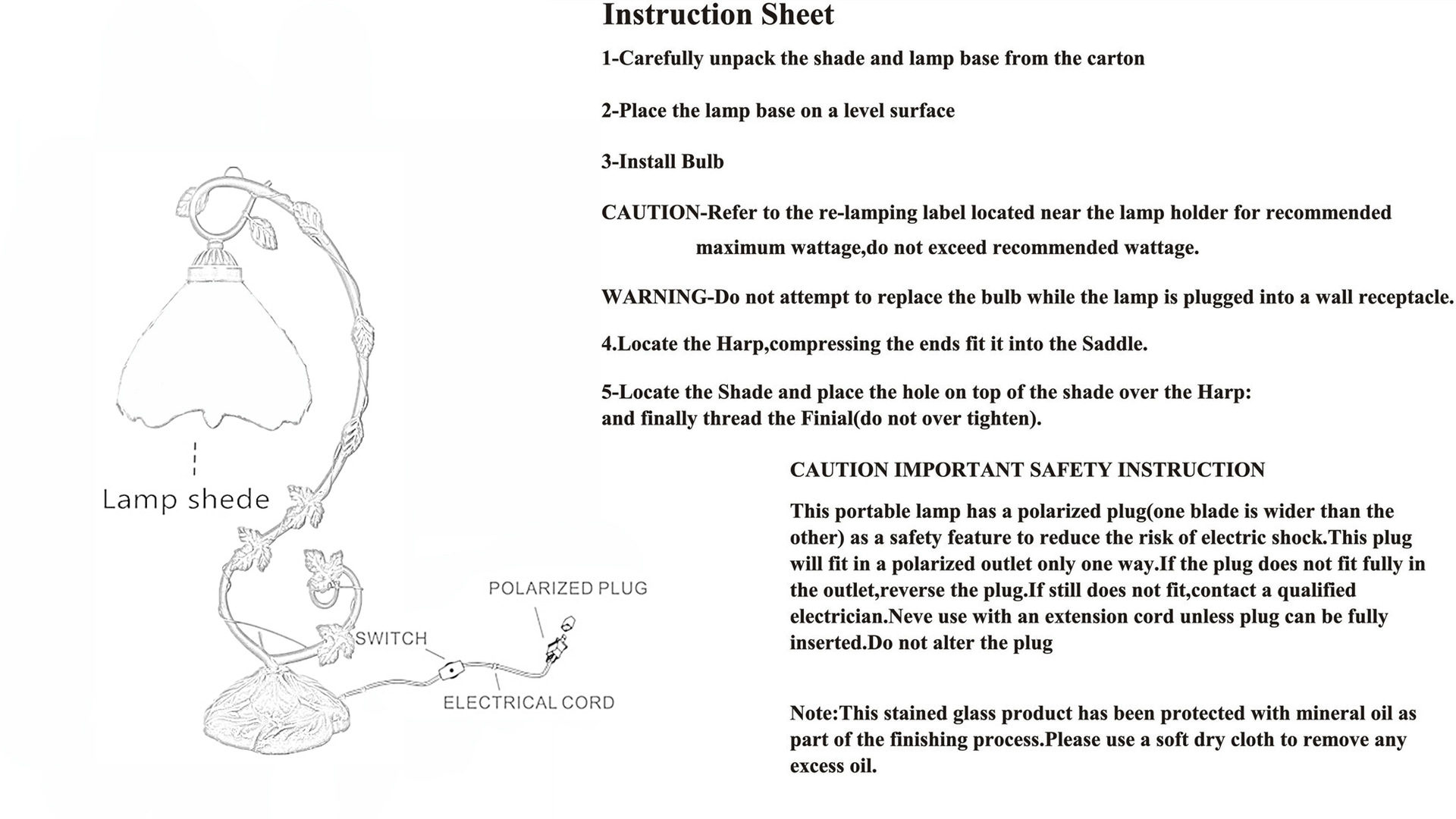 Lamp shede

POLARIZED PLUG

SWITCH

ELECTRICAL CORD

Instruction Sheet

1-Carefully unpack the shade and lamp base from the carton

2-Place the lamp base on a level surface

3-Install Bulb

CAUTION-Refer to the re-lamping label located near the lamp holder for recommended maximum wattage,do not exceed recommended wattage.

WARNING-Do not attempt to replace the bulb while the lamp is plugged into a wall receptacle.

4.Locate the Harp,compressing the ends fit it into the Saddle.

5-Locate the Shade and place the hole on top of the shade over the Harp: and finally thread the Finial(do not over tighten).

CAUTION IMPORTANT SAFETY INSTRUCTION

This portable lamp has a polarized plug(one blade is wider than the other) as a safety feature to reduce the risk of electric shock.This plug will fit in a polarized outlet only one way.If the plug does not fit fully in the outlet,reverse the plug.If still does not fit,contact a qualified electrician.Neve use with an extension cord unless plug can be fully inserted.Do not alter the plug

Note:This stained glass product has been protected with mineral oil as part of the finishing process.Please use a soft dry cloth to remove any excess oil.